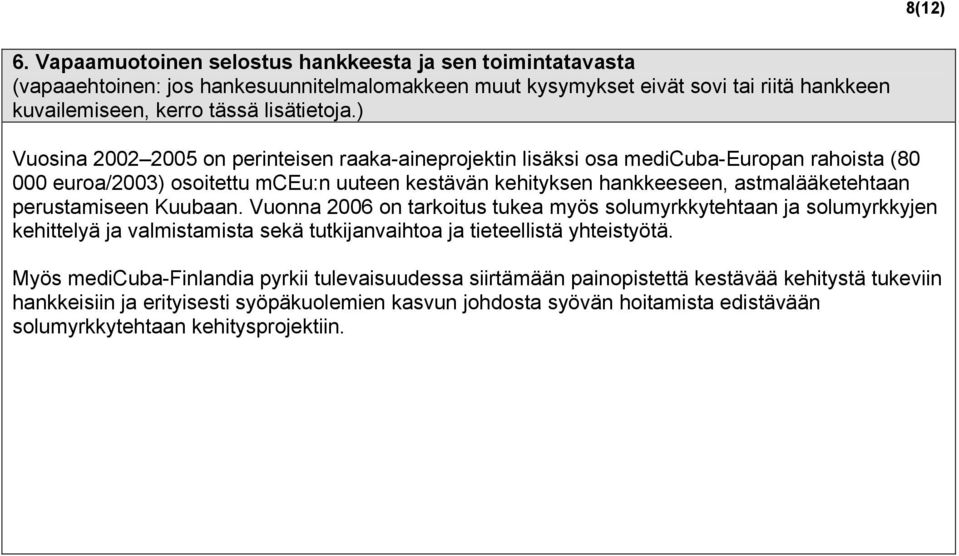 8(12)

6. Vapaamuotoinen selostus hankkeesta ja sen toimintatavasta
(vapaaehtoinen: jos hankesuunnitelmalomakkeen muut kysymykset eivät sovi tai riitä hankkeen kuvailemiseen, kerro tässä lisätietoja.)

Vuosina 2002–2005 on perinteisen raaka-aineprojektin lisäksi osa mediCuba-Europan rahoista (80 000 euroa/2003) osoitettu mcEu:n uuteen kestävän kehityksen hankkeeseen, astmalääketehtaan perustamiseen Kuubaan. Vuonna 2006 on tarkoitus tukea myös solumyrkkytehtaan ja solumyrkkyjen kehittelyä ja valmistamista sekä tutkijanvaihtoa ja tieteellistä yhteistyötä.

Myös mediCuba-Finlandia pyrkii tulevaisuudessa siirtämään painopistettä kestävää kehitystä tukeviin hankkeisiin ja erityisesti syöpäkuolemien kasvun johdosta syövän hoitamista edistävään solumyrkkytehtaan kehitysprojektiin.